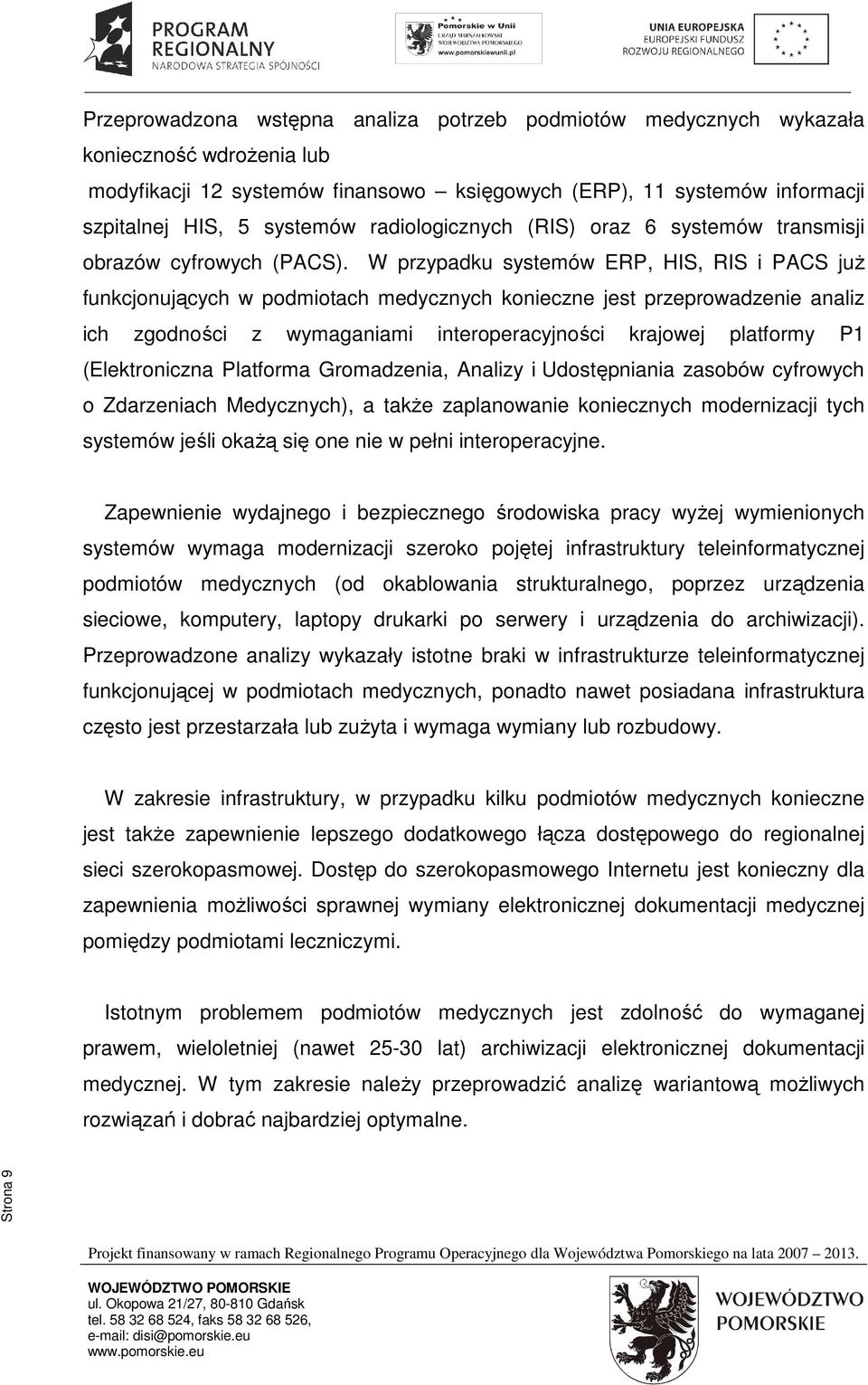 PROGRAM REGIONALNY
NARODOWA STRATEGIA SPÓJNOŚCI

Pomorskie w Unii
URZĄD MARSZAŁKOWSKI WOJEWÓDZTWA POMORSKIEGO
www.pomorskiewunii.pl

UNIA EUROPEJSKA
EUROPEJSKI FUNDUSZ ROZWOJU REGIONALNEGO

Przeprowadzona wstępna analiza potrzeb podmiotów medycznych wykazała konieczność wdrożenia lub
modyfikacji 12 systemów finansowo – księgowych (ERP), 11 systemów informacji szpitalnej HIS, 5 systemów radiologicznych (RIS) oraz 6 systemów transmisji obrazów cyfrowych (PACS). W przypadku systemów ERP, HIS, RIS i PACS już funkcjonujących w podmiotach medycznych konieczne jest przeprowadzenie analiz ich zgodności z wymaganiami interoperacyjności krajowej platformy P1 (Elektroniczna Platforma Gromadzenia, Analizy i Udostępniania zasobów cyfrowych o Zdarzeniach Medycznych), a także zaplanowanie koniecznych modernizacji tych systemów jeśli okażą się one nie w pełni interoperacyjne.

Zapewnienie wydajnego i bezpiecznego środowiska pracy wyżej wymienionych systemów wymaga modernizacji szeroko pojętej infrastruktury teleinformatycznej podmiotów medycznych (od okablowania strukturalnego, poprzez urządzenia sieciowe, komputery, laptopy drukarki po serwery i urządzenia do archiwizacji). Przeprowadzone analizy wykazały istotne braki w infrastrukturze teleinformatycznej funkcjonującej w podmiotach medycznych, ponadto nawet posiadana infrastruktura często jest przestarzała lub zużyta i wymaga wymiany lub rozbudowy.

W zakresie infrastruktury, w przypadku kilku podmiotów medycznych konieczne jest także zapewnienie lepszego dodatkowego łącza dostępowego do regionalnej sieci szerokopasmowej. Dostęp do szerokopasmowego Internetu jest konieczny dla zapewnienia możliwości sprawnej wymiany elektronicznej dokumentacji medycznej pomiędzy podmiotami leczniczymi.

Istotnym problemem podmiotów medycznych jest zdolność do wymaganej prawem, wieloletniej (nawet 25-30 lat) archiwizacji elektronicznej dokumentacji medycznej. W tym zakresie należy przeprowadzić analizę wariantową możliwych rozwiązań i dobrać najbardziej optymalne.

Strona 9

Projekt finansowany w ramach Regionalnego Programu Operacyjnego dla Województwa Pomorskiego na lata 2007 – 2013.

WOJEWÓDZTWO POMORSKIE
ul. Okopowa 21/27, 80-810 Gdańsk
tel. 58 32 68 524, faks 58 32 68 526,
e-mail: disi@pomorskie.eu
www.pomorskie.eu

WOJEWÓDZTWO POMORSKIE